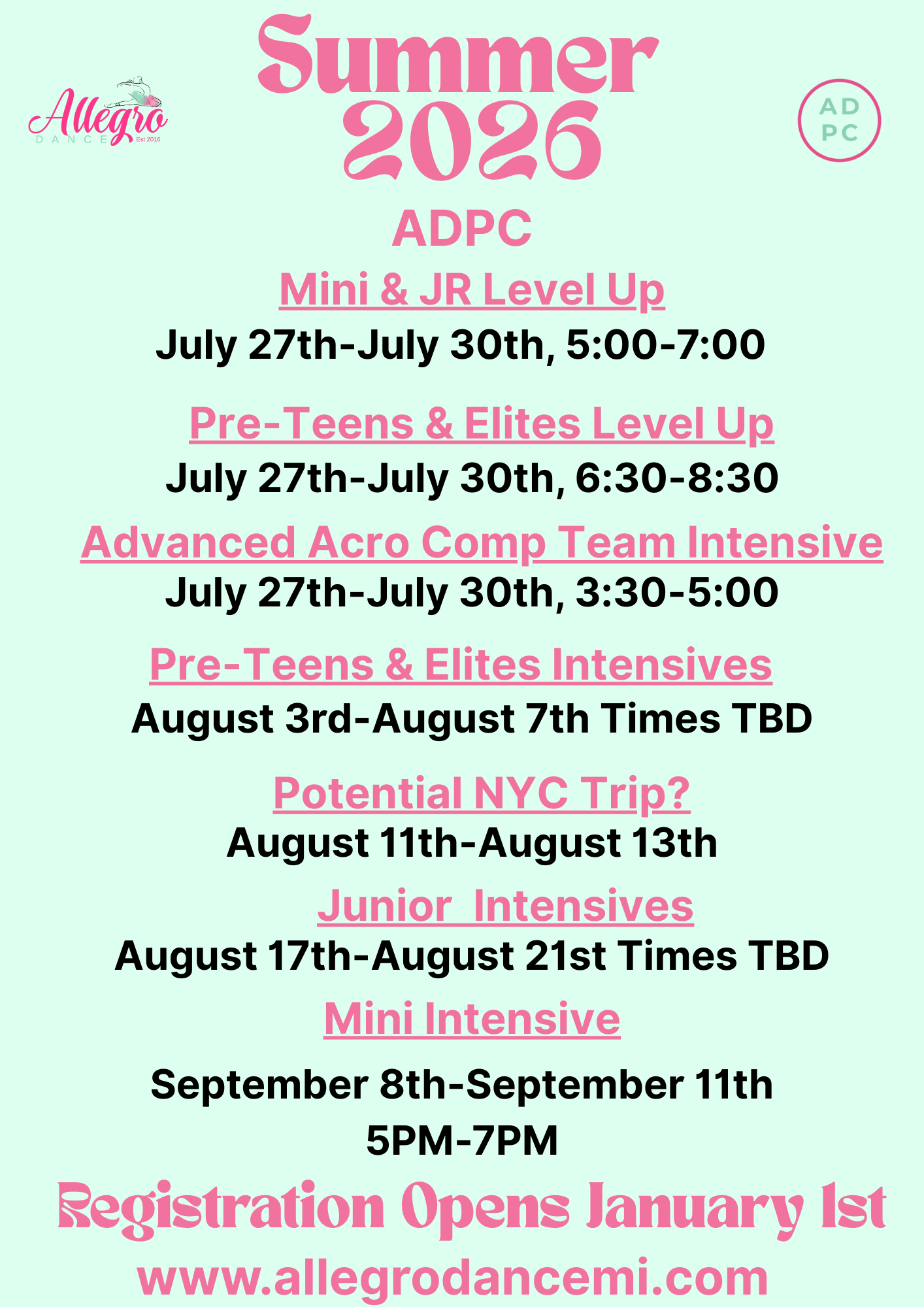 Allegro
DANCE
Est 2016

Summer
2026

AD
PC

ADPC

Mini & JR Level Up

July 27th-July 30th, 5:00-7:00

Pre-Teens & Elites Level Up

July 27th-July 30th, 6:30-8:30

Advanced Acro Comp Team Intensive

July 27th-July 30th, 3:30-5:00

Pre-Teens & Elites Intensives

August 3rd-August 7th Times TBD

Potential NYC Trip?

August 11th-August 13th

Junior Intensives

August 17th-August 21st Times TBD

Mini Intensive

September 8th-September 11th
5PM-7PM

Registration Opens January 1st

www.allegrodancemi.com